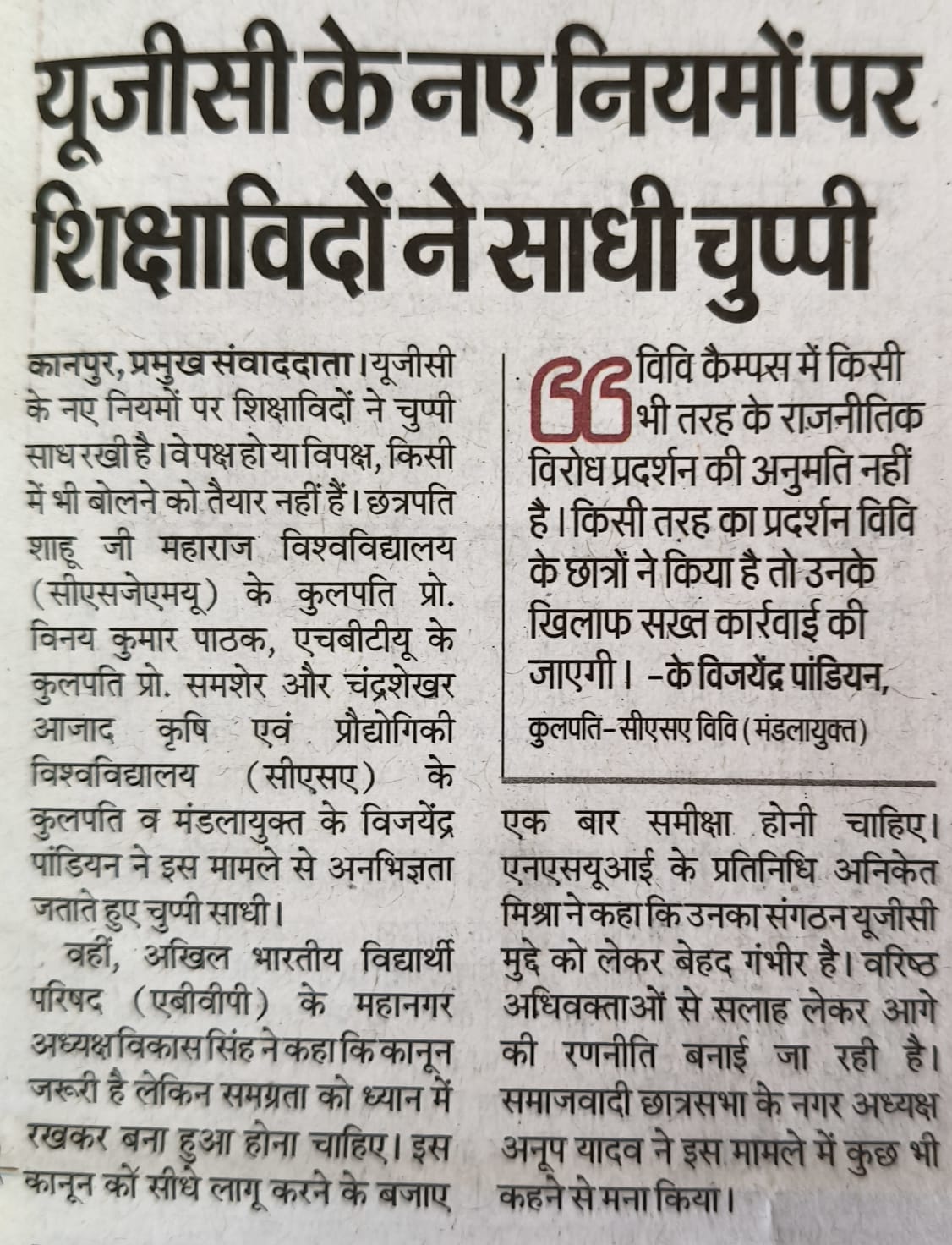 यूजीसी के नए नियमों पर शिक्षाविदों ने साधी चुप्पी

कानपुर, प्रमुख संवाददाता। यूजीसी के नए नियमों पर शिक्षाविदों ने चुप्पी साध रखी है। वे पक्ष हो या विपक्ष, किसी में भी बोलने को तैयार नहीं हैं। छत्रपति शाहू जी महाराज विश्वविद्यालय (सीएसजेएमयू) के कुलपति प्रो. विनय कुमार पाठक, एचबीटीयू के कुलपति प्रो. समशेर और चंद्रशेखर आजाद कृषि एवं प्रौद्योगिकी विश्वविद्यालय (सीएसए) के कुलपति व मंडलायुक्त के विजयेंद्र पांडियन ने इस मामले से अनभिज्ञता जताते हुए चुप्पी साधी।

वहीं, अखिल भारतीय विद्यार्थी परिषद (एबीवीपी) के महानगर अध्यक्ष विकास सिंह ने कहा कि कानून जरूरी है लेकिन समग्रता को ध्यान में रखकर बना हुआ होना चाहिए। इस कानून को सीधे लागू करने के बजाए

विवि कैम्पस में किसी भी तरह के राजनीतिक विरोध प्रदर्शन की अनुमति नहीं है। किसी तरह का प्रदर्शन विवि के छात्रों ने किया है तो उनके खिलाफ सख्त कार्रवाई की जाएगी। -के विजयेंद्र पांडियन, कुलपति-सीएसए विवि (मंडलायुक्त)

एक बार समीक्षा होनी चाहिए। एनएसयूआई के प्रतिनिधि अनिकेत मिश्रा ने कहा कि उनका संगठन यूजीसी मुद्दे को लेकर बेहद गंभीर है। वरिष्ठ अधिवक्ताओं से सलाह लेकर आगे की रणनीति बनाई जा रही है। समाजवादी छात्रसभा के नगर अध्यक्ष अनूप यादव ने इस मामले में कुछ भी कहने से मना किया।